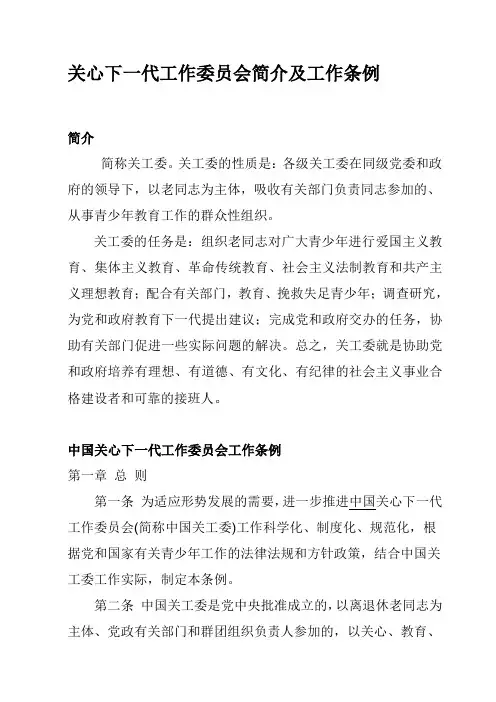 关心下一代工作委员会简介及工作条例

简介

简称关工委。关工委的性质是：各级关工委在同级党委和政府的领导下，以老同志为主体，吸收有关部门负责同志参加的、从事青少年教育工作的群众性组织。

关工委的任务是：组织老同志对广大青少年进行爱国主义教育、集体主义教育、革命传统教育、社会主义法制教育和共产主义理想教育；配合有关部门，教育、挽救失足青少年；调查研究，为党和政府教育下一代提出建议；完成党和政府交办的任务，协助有关部门促进一些实际问题的解决。总之，关工委就是协助党和政府培养有理想、有道德、有文化、有纪律的社会主义事业合格建设者和可靠的接班人。

中国关心下一代工作委员会工作条例

第一章 总 则

第一条 为适应形势发展的需要，进一步推进中国关心下一代工作委员会(简称中国关工委)工作科学化、制度化、规范化，根据党和国家有关青少年工作的法律法规和方针政策，结合中国关工委工作实际，制定本条例。

第二条 中国关工委是党中央批准成立的，以离退休老同志为主体、党政有关部门和群团组织负责人参加的，以关心、教育、